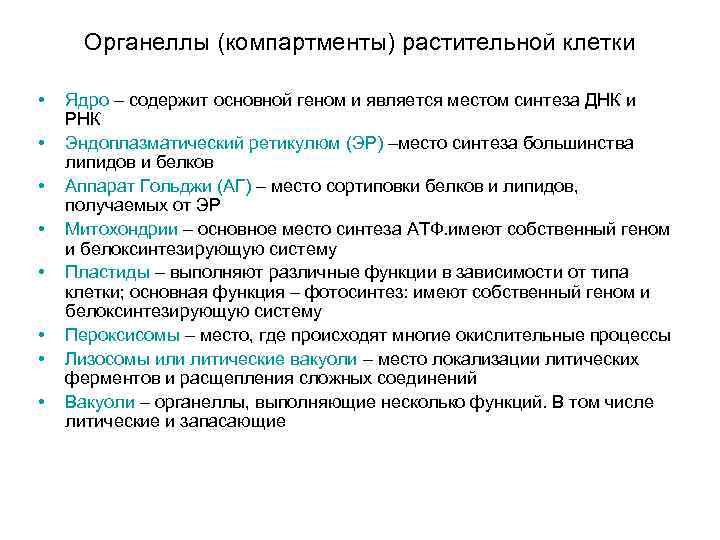 Органеллы (компартменты) растительной клетки

• Ядро – содержит основной геном и является местом синтеза ДНК и РНК
• Эндоплазматический ретикулюм (ЭР) –место синтеза большинства липидов и белков
• Аппарат Гольджи (АГ) – место сортиповки белков и липидов, получаемых от ЭР
• Митохондрии – основное место синтеза АТФ.имеют собственный геном и белоксинтезирующую систему
• Пластиды – выполняют различные функции в зависимости от типа клетки; основная функция – фотосинтез: имеют собственный геном и белоксинтезирующую систему
• Пероксисомы – место, где происходят многие окислительные процессы
• Лизосомы или литические вакуоли – место локализации литических ферментов и расщепления сложных соединений
• Вакуоли – органеллы, выполняющие несколько функций. В том числе литические и запасающие